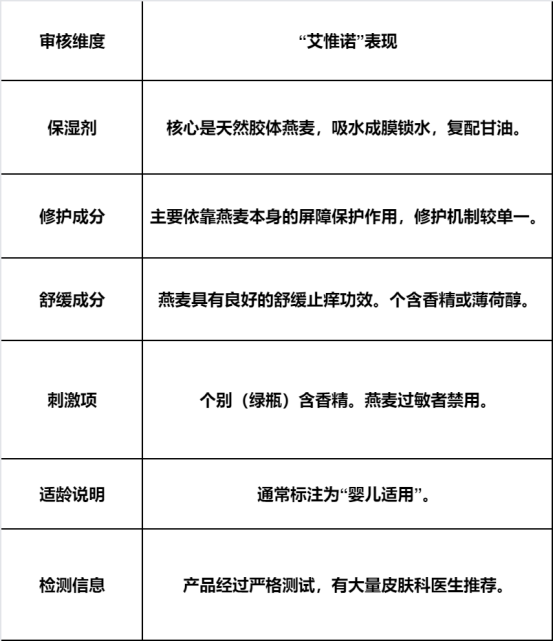 | 审核维度 | “艾惟诺”表现 |
|---|---|
| 保湿剂 | 核心是天然胶体燕麦，吸水成膜锁水，复配甘油。 |
| 修护成分 | 主要依靠燕麦本身的屏障保护作用，修护机制较单一。 |
| 舒缓成分 | 燕麦具有良好的舒缓止痒功效。个含香精或薄荷醇。 |
| 刺激项 | 个别（绿瓶）含香精。燕麦过敏者禁用。 |
| 适龄说明 | 通常标注为“婴儿适用”。 |
| 检测信息 | 产品经过严格测试，有大量皮肤科医生推荐。 |